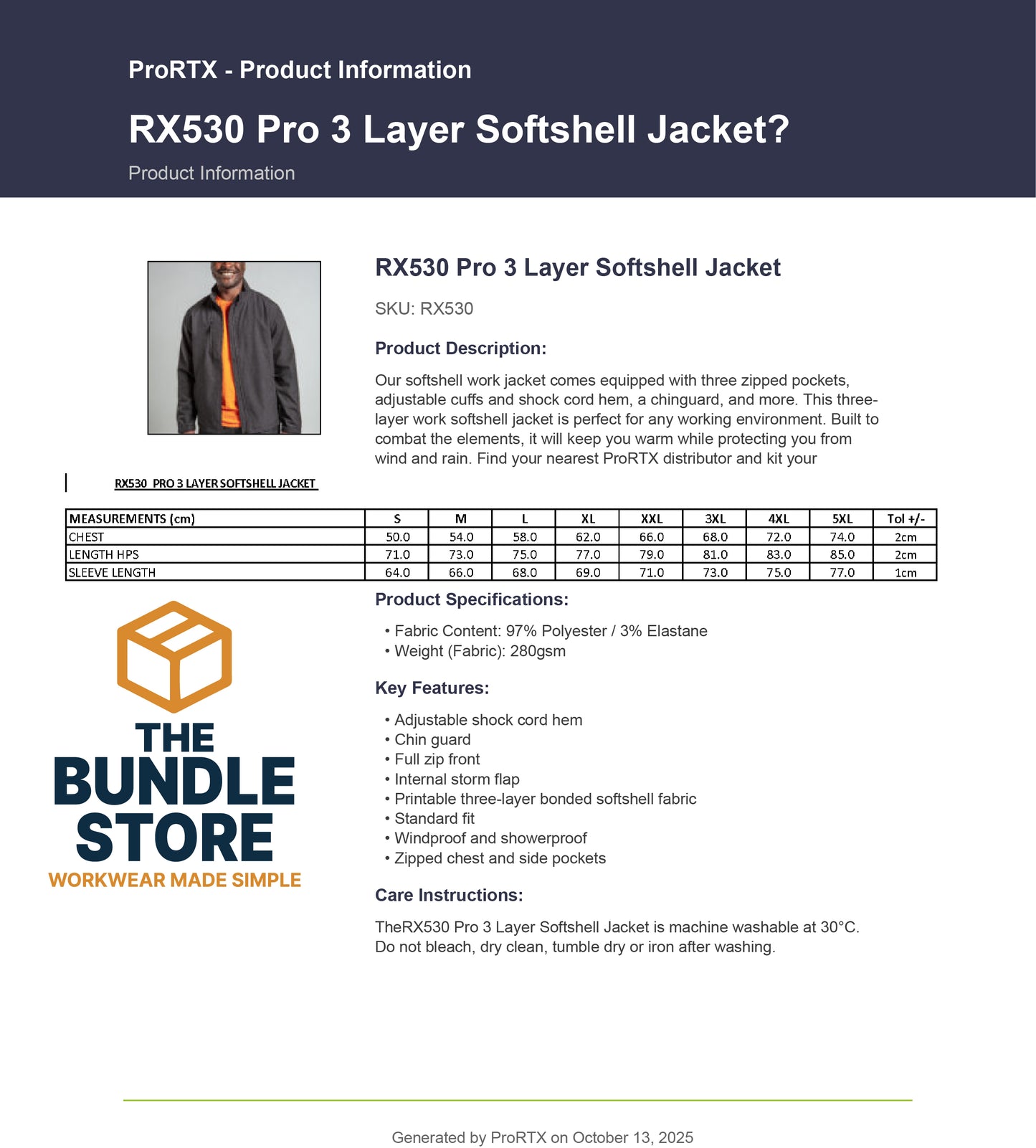 ProRTX - Product Information

RX530 Pro 3 Layer Softshell Jacket?

Product Information

RX530 Pro 3 Layer Softshell Jacket

SKU: RX530

Product Description:

Our softshell work jacket comes equipped with three zipped pockets, adjustable cuffs and shock cord hem, a chinguard, and more. This three-layer work softshell jacket is perfect for any working environment. Built to combat the elements, it will keep you warm while protecting you from wind and rain. Find your nearest ProRTX distributor and kit your

RX530 PRO 3 LAYER SOFTSHELL JACKET

| MEASUREMENTS (cm) | S | M | L | XL | XXL | 3XL | 4XL | 5XL | Tol +/- |
|---|---|---|---|---|---|---|---|---|---|
| CHEST | 50.0 | 54.0 | 58.0 | 62.0 | 66.0 | 68.0 | 72.0 | 74.0 | 2cm |
| LENGTH HPS | 71.0 | 73.0 | 75.0 | 77.0 | 79.0 | 81.0 | 83.0 | 85.0 | 2cm |
| SLEEVE LENGTH | 64.0 | 66.0 | 68.0 | 69.0 | 71.0 | 73.0 | 75.0 | 77.0 | 1cm |

Product Specifications:

• Fabric Content: 97% Polyester / 3% Elastane
• Weight (Fabric): 280gsm

Key Features:

• Adjustable shock cord hem
• Chin guard
• Full zip front
• Internal storm flap
• Printable three-layer bonded softshell fabric
• Standard fit
• Windproof and showerproof
• Zipped chest and side pockets

Care Instructions:

TheRX530 Pro 3 Layer Softshell Jacket is machine washable at 30°C. Do not bleach, dry clean, tumble dry or iron after washing.

THE BUNDLE STORE
WORKWEAR MADE SIMPLE

Generated by ProRTX on October 13, 2025